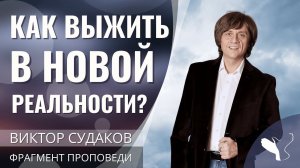 КАК ВЫЖИТЬ В НОВОЙ РЕАЛЬНОСТИ?

ВИКТОР СУДАКОВ

ФРАГМЕНТ ПРОПОВЕДИ